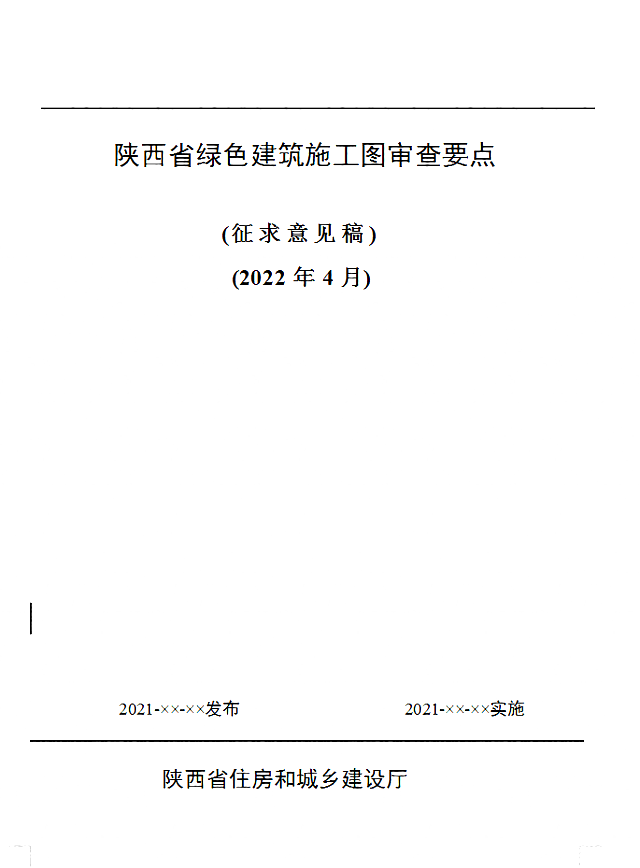 陕西省绿色建筑施工图审查要点

(征求意见稿)

(2022 年 4 月)

2021-××-××发布

2021-××-××实施

陕西省住房和城乡建设厅